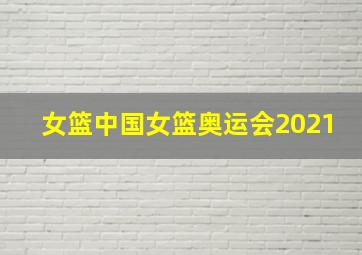 女篮中国女篮奥运会2021